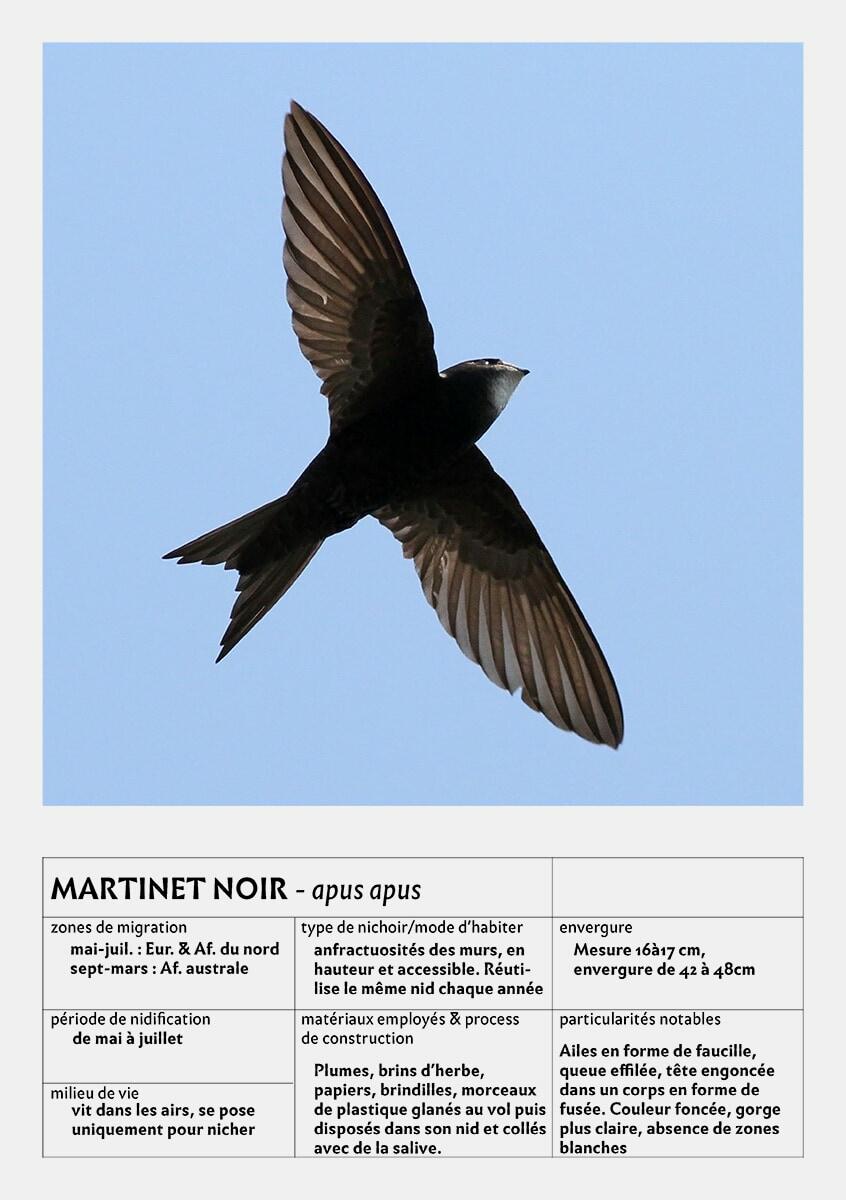 MARTINET NOIR - apus apus

zones de migration
mai-juil. : Eur. & Af. du nord
sept-mars : Af. australe

période de nidification
de mai à juillet

milieu de vie
vit dans les airs, se pose uniquement pour nicher

type de nichoir/mode d'habiter
anfractuosités des murs, en hauteur et accessible. Réutilise le même nid chaque année

matériaux employés & process de construction
Plumes, brins d'herbe, papiers, brindilles, morceaux de plastique glanés au vol puis disposés dans son nid et collés avec de la salive.

envergure
Mesure 16à17 cm, envergure de 42 à 48cm

particularités notables
Ailes en forme de faucille, queue effilée, tête engoncée dans un corps en forme de fusée. Couleur foncée, gorge plus claire, absence de zones blanches